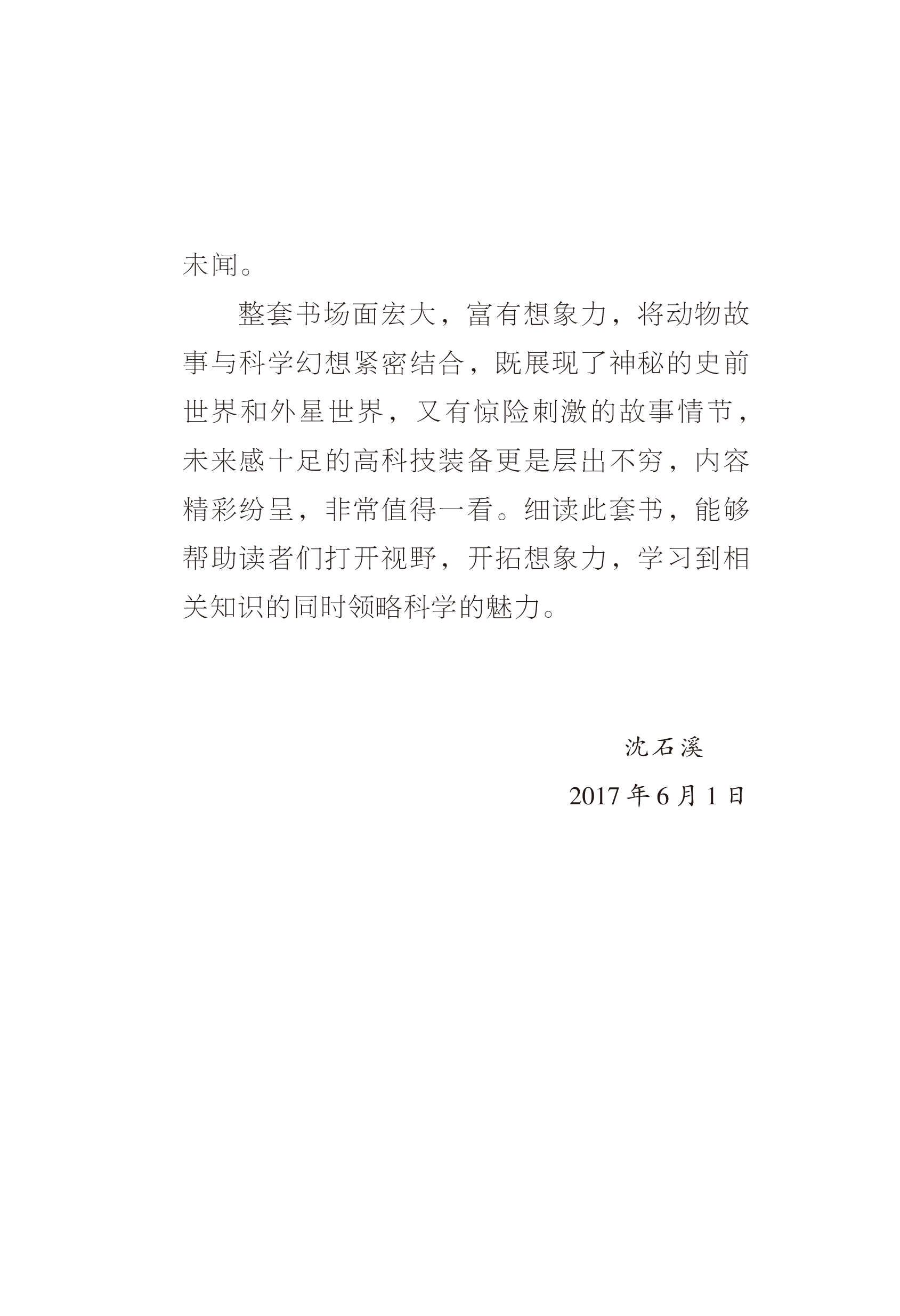 未闻。

整套书场面宏大，富有想象力，将动物故事与科学幻想紧密结合，既展现了神秘的史前世界和外星世界，又有惊险刺激的故事情节，未来感十足的高科技装备更是层出不穷，内容精彩纷呈，非常值得一看。细读此套书，能够帮助读者们打开视野，开拓想象力，学习到相关知识的同时领略科学的魅力。

沈石溪

2017 年 6 月 1 日